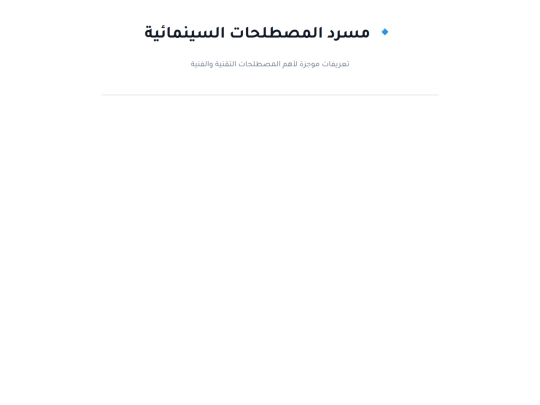 مسرد المصطلحات السينمائية

تعريفات موجزة لأهم المصطلحات التقنية والفنية